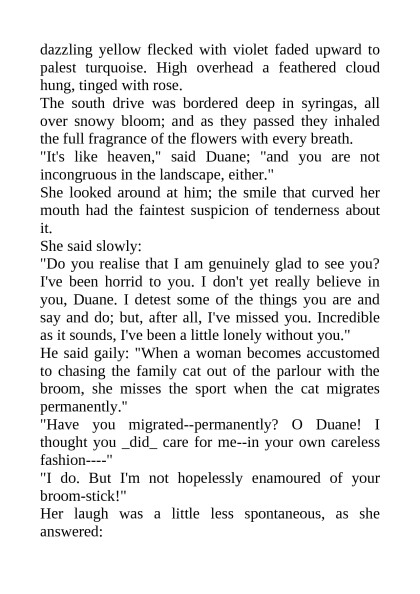 dazzling yellow flecked with violet faded upward to palest turquoise. High overhead a feathered cloud hung, tinged with rose.

The south drive was bordered deep in syringas, all over snowy bloom; and as they passed they inhaled the full fragrance of the flowers with every breath.

"It's like heaven," said Duane; "and you are not incongruous in the landscape, either."

She looked around at him; the smile that curved her mouth had the faintest suspicion of tenderness about it.

She said slowly:

"Do you realise that I am genuinely glad to see you? I've been horrid to you. I don't yet really believe in you, Duane. I detest some of the things you are and say and do; but, after all, I've missed you. Incredible as it sounds, I've been a little lonely without you."

He said gaily: "When a woman becomes accustomed to chasing the family cat out of the parlour with the broom, she misses the sport when the cat migrates permanently."

"Have you migrated--permanently? O Duane! I thought you _did_ care for me--in your own careless fashion----"

"I do. But I'm not hopelessly enamoured of your broom-stick!"

Her laugh was a little less spontaneous, as she answered: